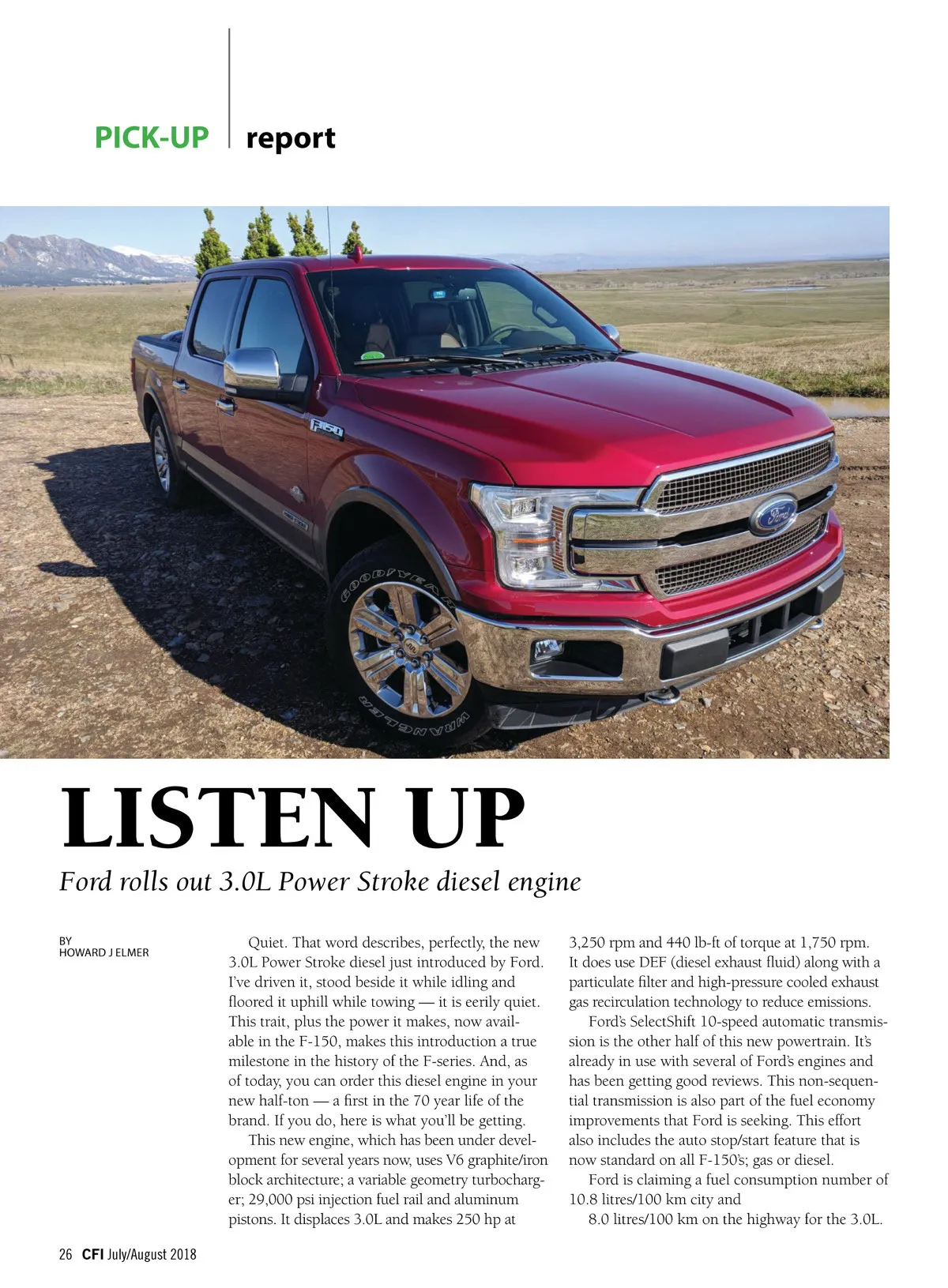 PICK-UP report

LISTEN UP

Ford rolls out 3.0L Power Stroke diesel engine

BY
HOWARD J ELMER

Quiet. That word describes, perfectly, the new 3.0L Power Stroke diesel just introduced by Ford. I've driven it, stood beside it while idling and floored it uphill while towing — it is eerily quiet. This trait, plus the power it makes, now available in the F-150, makes this introduction a true milestone in the history of the F-series. And, as of today, you can order this diesel engine in your new half-ton — a first in the 70 year life of the brand. If you do, here is what you'll be getting.

This new engine, which has been under development for several years now, uses V6 graphite/iron block architecture; a variable geometry turbocharger; 29,000 psi injection fuel rail and aluminum pistons. It displaces 3.0L and makes 250 hp at 3,250 rpm and 440 lb-ft of torque at 1,750 rpm. It does use DEF (diesel exhaust fluid) along with a particulate filter and high-pressure cooled exhaust gas recirculation technology to reduce emissions.

Ford's SelectShift 10-speed automatic transmission is the other half of this new powertrain. It's already in use with several of Ford's engines and has been getting good reviews. This non-sequential transmission is also part of the fuel economy improvements that Ford is seeking. This effort also includes the auto stop/start feature that is now standard on all F-150's; gas or diesel.

Ford is claiming a fuel consumption number of 10.8 litres/100 km city and

8.0 litres/100 km on the highway for the 3.0L.

26 CFI July/August 2018